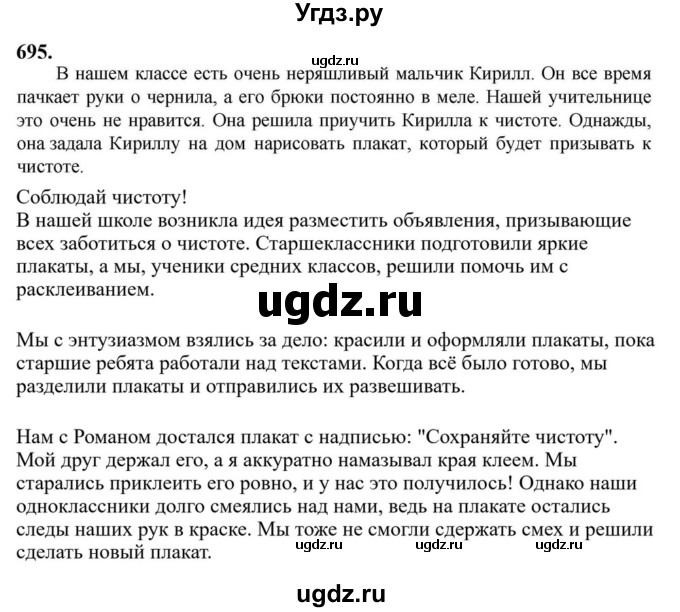 Угдз.ру

695.

ugdz.ru

В нашем классе есть очень неряшливый мальчик Кирилл. Он все время пачкает руки о чернила, а его брюки постоянно в меле. Нашей учительнице это очень не нравится. Она решила приучить Кирилла к чистоте. Однажды, она задала Кириллу на дом нарисовать плакат, который будет призывать к чистоте.

Соблюдай чистоту!
В нашей школе возникла идея разместить объявления, призывающие всех заботиться о чистоте. Старшеклассники подготовили яркие плакаты, а мы, ученики средних классов, решили помочь им с расклеиванием.

ugdz.ru

Мы с энтузиазмом взялись за дело: красили и оформляли плакаты, пока старшие ребята работали над текстами. Когда всё было готово, мы разделили плакаты и отправились их развешивать.

Нам с Романом достался плакат с надписью: "Сохраняйте чистоту". Мой друг держал его, а я аккуратно намазывал края клеем. Мы старались приклеить его ровно, и у нас это получилось! Однако наши одноклассники долго смеялись над нами, ведь на плакате остались следы наших рук в краске. Мы тоже не смогли сдержать смех и решили сделать новый плакат.

ugdz.ru ugdz.ru ugdz.ru

ugdz.ru